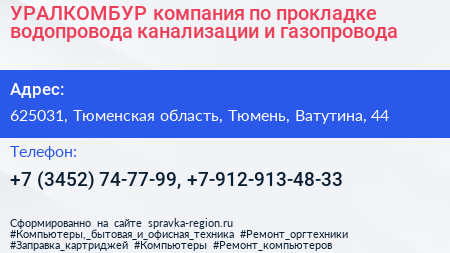 УРАЛКОМБУР компания по прокладке водопровода канализации и газопровода

Адрес:

625031, Тюменская область, Тюмень, Ватутина, 44

Телефон:

+7 (3452) 74-77-99, +7-912-913-48-33

Сформированно на сайте spravka-region.ru
#Компьютеры,_бытовая_и_офисная_техника #Ремонт_оргтехники
#Заправка_картриджей #Компьютеры #Ремонт_компьютеров